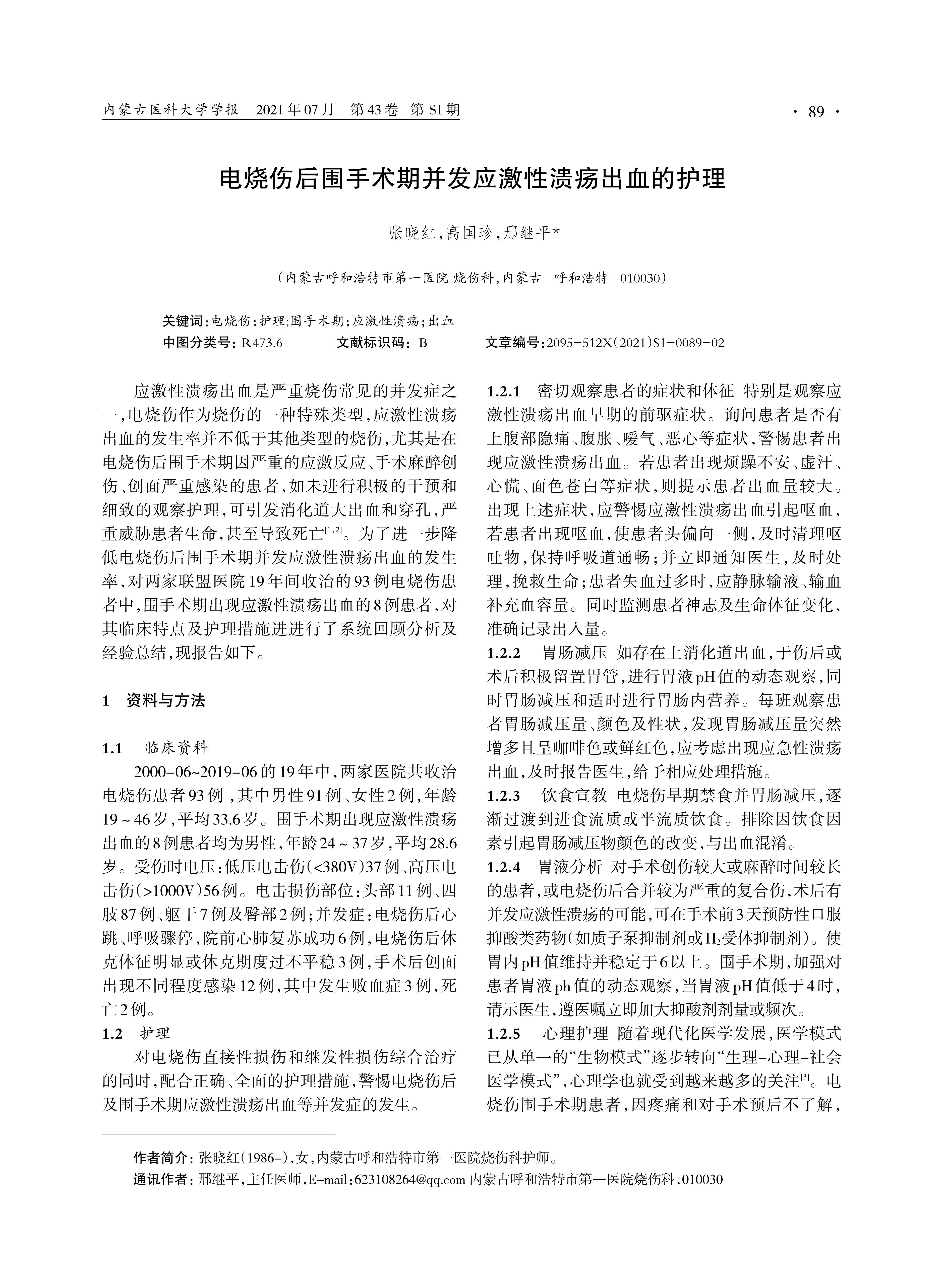 内蒙古医科大学学报　2021年07月　第43卷　第S1期

· 89 ·

电烧伤后围手术期并发应激性溃疡出血的护理

张晓红，高国珍，邢继平*

（内蒙古呼和浩特市第一医院 烧伤科，内蒙古　呼和浩特　010030）

关键词：电烧伤；护理；围手术期；应激性溃疡；出血
中图分类号：R473.6　　文献标识码：B　　文章编号：2095-512X（2021）S1-0089-02

应激性溃疡出血是严重烧伤常见的并发症之一，电烧伤作为烧伤的一种特殊类型，应激性溃疡出血的发生率并不低于其他类型的烧伤，尤其是在电烧伤后围手术期因严重的应激反应、手术麻醉创伤、创面严重感染的患者，如未进行积极的干预和细致的观察护理，可引发消化道大出血和穿孔，严重威胁患者生命，甚至导致死亡$^{[1,2]}$。为了进一步降低电烧伤后围手术期并发应激性溃疡出血的发生率，对两家联盟医院19年间收治的93例电烧伤患者中，围手术期出现应激性溃疡出血的8例患者，对其临床特点及护理措施进进行了系统回顾分析及经验总结，现报告如下。

1　资料与方法

1.1　临床资料

2000-06~2019-06的19年中，两家医院共收治电烧伤患者93例，其中男性91例、女性2例，年龄19～46岁，平均33.6岁。围手术期出现应激性溃疡出血的8例患者均为男性，年龄24～37岁，平均28.6岁。受伤时电压：低压电击伤（<380V）37例、高压电击伤（>1000V）56例。电击损伤部位：头部11例、四肢87例、躯干7例及臀部2例；并发症：电烧伤后心跳、呼吸骤停，院前心肺复苏成功6例，电烧伤后休克体征明显或休克期度过不平稳3例，手术后创面出现不同程度感染12例，其中发生败血症3例，死亡2例。

1.2　护理

对电烧伤直接性损伤和继发性损伤综合治疗的同时，配合正确、全面的护理措施，警惕电烧伤后及围手术期应激性溃疡出血等并发症的发生。

1.2.1　密切观察患者的症状和体征　特别是观察应激性溃疡出血早期的前驱症状。询问患者是否有上腹部隐痛、腹胀、嗳气、恶心等症状，警惕患者出现应激性溃疡出血。若患者出现烦躁不安、虚汗、心慌、面色苍白等症状，则提示患者出血量较大。出现上述症状，应警惕应激性溃疡出血引起呕血，若患者出现呕血，使患者头偏向一侧，及时清理呕吐物，保持呼吸道通畅；并立即通知医生，及时处理，挽救生命；患者失血过多时，应静脉输液、输血补充血容量。同时监测患者神志及生命体征变化，准确记录出入量。

1.2.2　胃肠减压　如存在上消化道出血，于伤后或术后积极留置胃管，进行胃液pH值的动态观察，同时胃肠减压和适时进行胃肠内营养。每班观察患者胃肠减压量、颜色及性状，发现胃肠减压量突然增多且呈咖啡色或鲜红色，应考虑出现应急性溃疡出血，及时报告医生，给予相应处理措施。

1.2.3　饮食宣教　电烧伤早期禁食并胃肠减压，逐渐过渡到进食流质或半流质饮食。排除因饮食因素引起胃肠减压物颜色的改变，与出血混淆。

1.2.4　胃液分析　对手术创伤较大或麻醉时间较长的患者，或电烧伤后合并较为严重的复合伤，术后有并发应激性溃疡的可能，可在手术前3天预防性口服抑酸类药物（如质子泵抑制剂或$H_2$受体抑制剂）。使胃内pH值维持并稳定于6以上。围手术期，加强对患者胃液ph值的动态观察，当胃液pH值低于4时，请示医生，遵医嘱立即加大抑酸剂剂量或频次。

1.2.5　心理护理　随着现代化医学发展，医学模式已从单一的“生物模式”逐步转向“生理-心理-社会医学模式”，心理学也就受到越来越多的关注$^{[3]}$。电烧伤围手术期患者，因疼痛和对手术预后不了解，

作者简介：张晓红（1986-），女，内蒙古呼和浩特市第一医院烧伤科护师。
通讯作者：邢继平，主任医师，E-mail：623108264@qq.com 内蒙古呼和浩特市第一医院烧伤科，010030